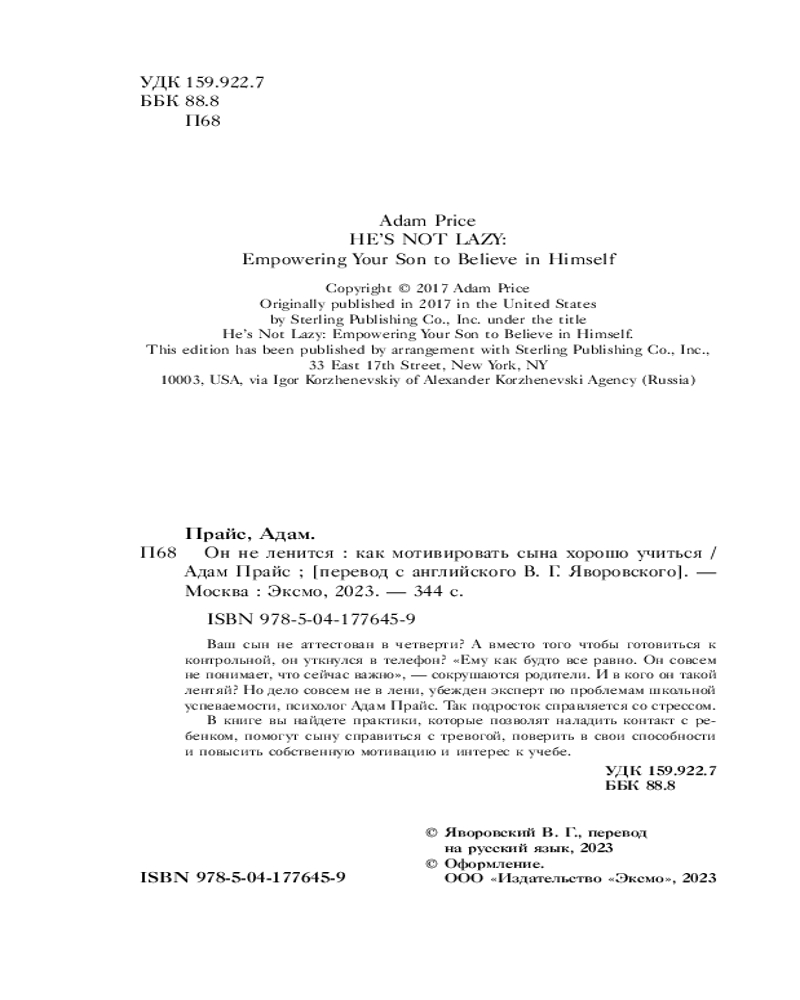 УДК 159.922.7
ББК 88.8
П68

Adam Price
HE'S NOT LAZY:
Empowering Your Son to Believe in Himself

Copyright © 2017 Adam Price
Originally published in 2017 in the United States
by Sterling Publishing Co., Inc. under the title
He's Not Lazy: Empowering Your Son to Believe in Himself.
This edition has been published by arrangement with Sterling Publishing Co., Inc.,
33 East 17th Street, New York, NY
10003, USA, via Igor Korzhenevskiy of Alexander Korzhenevski Agency (Russia)

Прайс, Адам.
П68 Он не ленится : как мотивировать сына хорошо учиться / Адам Прайс ; [перевод с английского В. Г. Яворовского]. — Москва : Эксмо, 2023. — 344 с.

ISBN 978-5-04-177645-9

Ваш сын не аттестован в четверти? А вместо того чтобы готовиться к контрольной, он уткнулся в телефон? «Ему как будто все равно. Он совсем не понимает, что сейчас важно», — сокрушаются родители. И в кого он такой лентяй? Но дело совсем не в лени, убежден эксперт по проблемам школьной успеваемости, психолог Адам Прайс. Так подросток справляется со стрессом.

В книге вы найдете практики, которые позволят наладить контакт с ребенком, помогут сыну справиться с тревогой, поверить в свои способности и повысить собственную мотивацию и интерес к учебе.

УДК 159.922.7
ББК 88.8

© Яворовский В. Г., перевод на русский язык, 2023
© Оформление.
ООО «Издательство «Эксмо», 2023

ISBN 978-5-04-177645-9